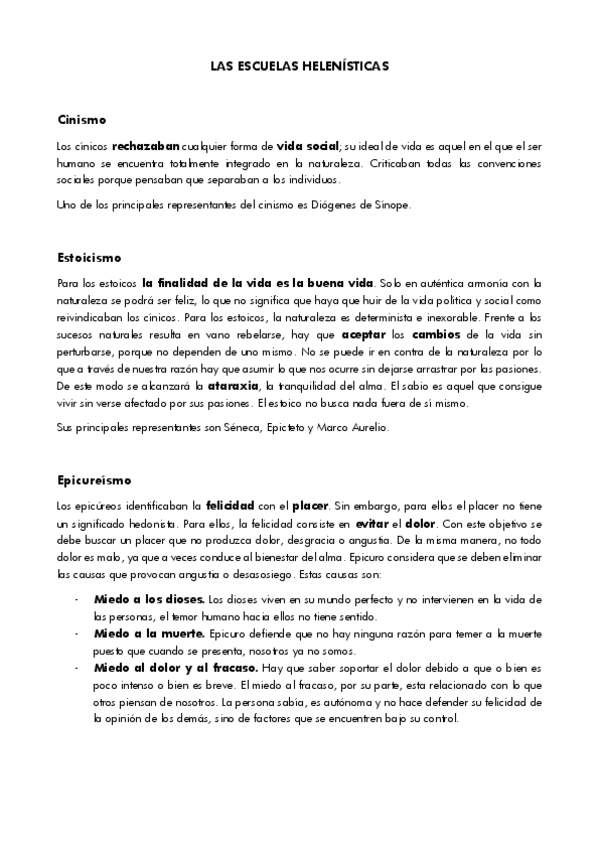 LAS ESCUELAS HELENÍSTICAS

Cinismo

Los cínicos rechazaban cualquier forma de vida social; su ideal de vida es aquel en el que el ser humano se encuentra totalmente integrado en la naturaleza. Criticaban todas las convenciones sociales porque pensaban que separaban a los individuos.

Uno de los principales representantes del cinismo es Diógenes de Sinope.

Estoicismo

Para los estoicos la finalidad de la vida es la buena vida. Solo en auténtica armonía con la naturaleza se podrá ser feliz, lo que no significa que haya que huir de la vida política y social como reivindicaban los cínicos. Para los estoicos, la naturaleza es determinista e inexorable. Frente a los sucesos naturales resulta en vano rebelarse, hay que aceptar los cambios de la vida sin perturbarse, porque no dependen de uno mismo. No se puede ir en contra de la naturaleza por lo que a través de nuestra razón hay que asumir lo que nos ocurre sin dejarse arrastrar por las pasiones. De este modo se alcanzará la ataraxia, la tranquilidad del alma. El sabio es aquel que consigue vivir sin verse afectado por sus pasiones. El estoico no busca nada fuera de sí mismo.

Sus principales representantes son Séneca, Epicteto y Marco Aurelio.

Epicureísmo

Los epicúreos identificaban la felicidad con el placer. Sin embargo, para ellos el placer no tiene un significado hedonista. Para ellos, la felicidad consiste en evitar el dolor. Con este objetivo se debe buscar un placer que no produzca dolor, desgracia o angustia. De la misma manera, no todo dolor es malo, ya que a veces conduce al bienestar del alma. Epicuro considera que se deben eliminar las causas que provocan angustia o desasosiego. Estas causas son:

- Miedo a los dioses. Los dioses viven en su mundo perfecto y no intervienen en la vida de las personas, el temor humano hacia ellos no tiene sentido.
- Miedo a la muerte. Epicuro defiende que no hay ninguna razón para temer a la muerte puesto que cuando se presenta, nosotros ya no somos.
- Miedo al dolor y al fracaso. Hay que saber soportar el dolor debido a que o bien es poco intenso o bien es breve. El miedo al fracaso, por su parte, esta relacionado con lo que otros piensan de nosotros. La persona sabia, es autónoma y no hace defender su felicidad de la opinión de los demás, sino de factores que se encuentren bajo su control.